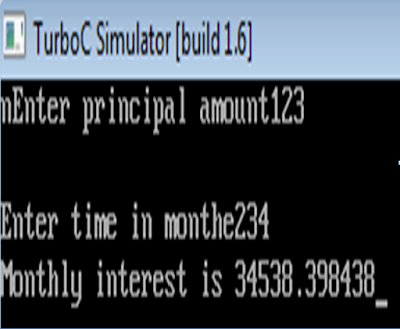 TurboC Simulator [build 1.6]

mEnter principal amount123

Enter time in monthe234
Monthly interest is 34538.398438_